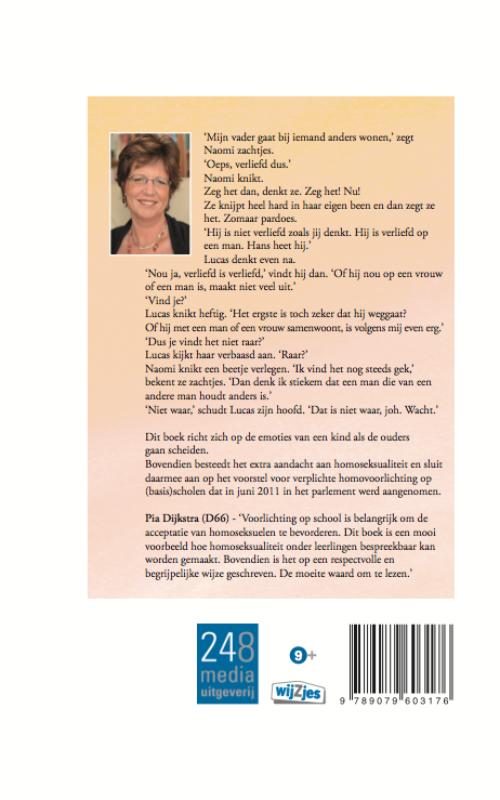 'Mijn vader gaat bij iemand anders wonen,' zegt Naomi zachtjes.
'Oeps, verliefd dus.'
Naomi knikt.
Zeg het dan, denkt ze. Zeg het! Nu!
Ze knijpt heel hard in haar eigen been en dan zegt ze het. Zomaar pardoes.
'Hij is niet verliefd zoals jij denkt. Hij is verliefd op een man. Hans heet hij.'
Lucas denkt even na.
'Nou ja, verliefd is verliefd,' vindt hij dan. 'Of hij nou op een vrouw of een man is, maakt niet veel uit.'
'Vind je?'
Lucas knikt heftig. 'Het ergste is toch zeker dat hij weggaat? Of hij met een man of een vrouw samenwoont, is volgens mij even erg.'
'Dus je vindt het niet raar?'
Lucas kijkt haar verbaasd aan. 'Raar?'
Naomi knikt een beetje verlegen. 'Ik vind het nog steeds gek,' bekent ze zachtjes. 'Dan denk ik stiekem dat een man die van een andere man houdt anders is.'
'Niet waar,' schudt Lucas zijn hoofd. 'Dat is niet waar, joh. Wacht.'

Dit boek richt zich op de emoties van een kind als de ouders gaan scheiden.
Bovendien besteedt het extra aandacht aan homoseksualiteit en sluit daarmee aan op het voorstel voor verplichte homovoorlichting op (basis)scholen dat in juni 2011 in het parlement werd aangenomen.

Pia Dijkstra (D66) - 'Voorlichting op school is belangrijk om de acceptatie van homoseksuelen te bevorderen. Dit boek is een mooi voorbeeld hoe homoseksualiteit onder leerlingen bespreekbaar kan worden gemaakt. Bovendien is het op een respectvolle en begrijpelijke wijze geschreven. De moeite waard om te lezen.'

248 media uitgeverij

9+

wijZjes

9 789079 603176